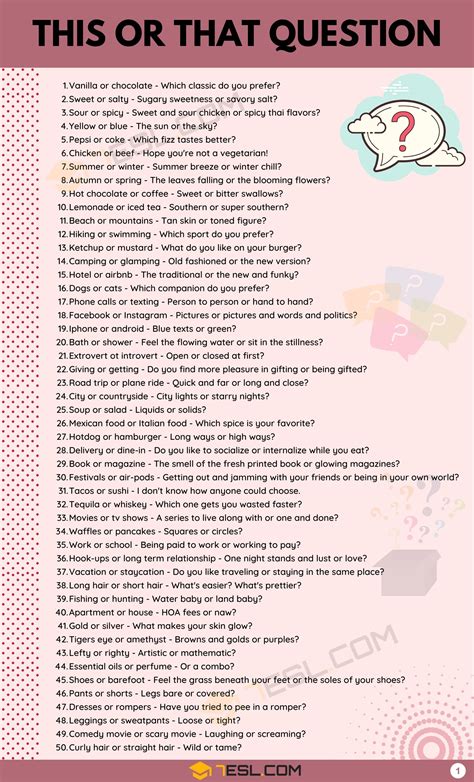 THIS OR THAT QUESTION

1. Vanilla or chocolate - Which classic do you prefer?
2. Sweet or salty - Sugary sweetness or savory salt?
3. Sour or spicy - Sweet and sour chicken or spicy thai flavors?
4. Yellow or blue - The sun or the sky?
5. Pepsi or coke - Which fizz tastes better?
6. Chicken or beef - Hope you're not a vegetarian!
7. Summer or winter - Summer breeze or winter chill?
8. Autumn or spring - The leaves falling or the blooming flowers?
9. Hot chocolate or coffee - Sweet or bitter swallows?
10. Lemonade or iced tea - Southern or super southern?
11. Beach or mountains - Tan skin or toned figure?
12. Hiking or swimming - Which sport do you prefer?
13. Ketchup or mustard - What do you like on your burger?
14. Camping or glamping - Old fashioned or the new version?
15. Hotel or airbnb - The traditional or the new and funky?
16. Dogs or cats - Which companion do you prefer?
17. Phone calls or texting - Person to person or hand to hand?
18. Facebook or Instagram - Pictures or pictures and words and politics?
19. Iphone or android - Blue texts or green?
20. Bath or shower - Feel the flowing water or sit in the stillness?
21. Extrovert ot introvert - Open or closed at first?
22. Giving or getting - Do you find more pleasure in gifting or being gifted?
23. Road trip or plane ride - Quick and far or long and close?
24. City or countryside - City lights or starry nights?
25. Soup or salad - Liquids or solids?
26. Mexican food or Italian food - Which spice is your favorite?
27. Hotdog or hamburger - Long ways or high ways?
28. Delivery or dine-in - Do you like to socialize or internalize while you eat?
29. Book or magazine - The smell of the fresh printed book or glowing magazines?
30. Festivals or air-pods - Getting out and jamming with your friends or being in your own world?
31. Tacos or sushi - I don't know how anyone could choose.
32. Tequila or whiskey - Which one gets you wasted faster?
33. Movies or tv shows - A series to live along with or one and done?
34. Waffles or pancakes - Squares or circles?
35. Work or school - Being paid to work or working to pay?
36. Hook-ups or long term relationship - One night stands and lust or love?
37. Vacation or staycation - Do you like traveling or staying in the same place?
38. Long hair or short hair - What's easier? What's prettier?
39. Fishing or hunting - Water baby or land baby?
40. Apartment or house - HOA fees or naw?
41. Gold or silver - What makes your skin glow?
42. Tigers eye or amethyst - Browns and golds or purples?
43. Lefty or righty - Artistic or mathematic?
44. Essential oils or perfume - Or a combo?
45. Shoes or barefoot - Feel the grass beneath your feet or the soles of your shoes?
46. Pants or shorts - Legs bare or covered?
47. Dresses or rompers - Have you tried to pee in a romper?
48. Leggings or sweatpants - Loose or tight?
49. Comedy movie or scary movie - Laughing or screaming?
50. Curly hair or straight hair - Wild or tame?

7ESL.COM

7ESL.COM

1